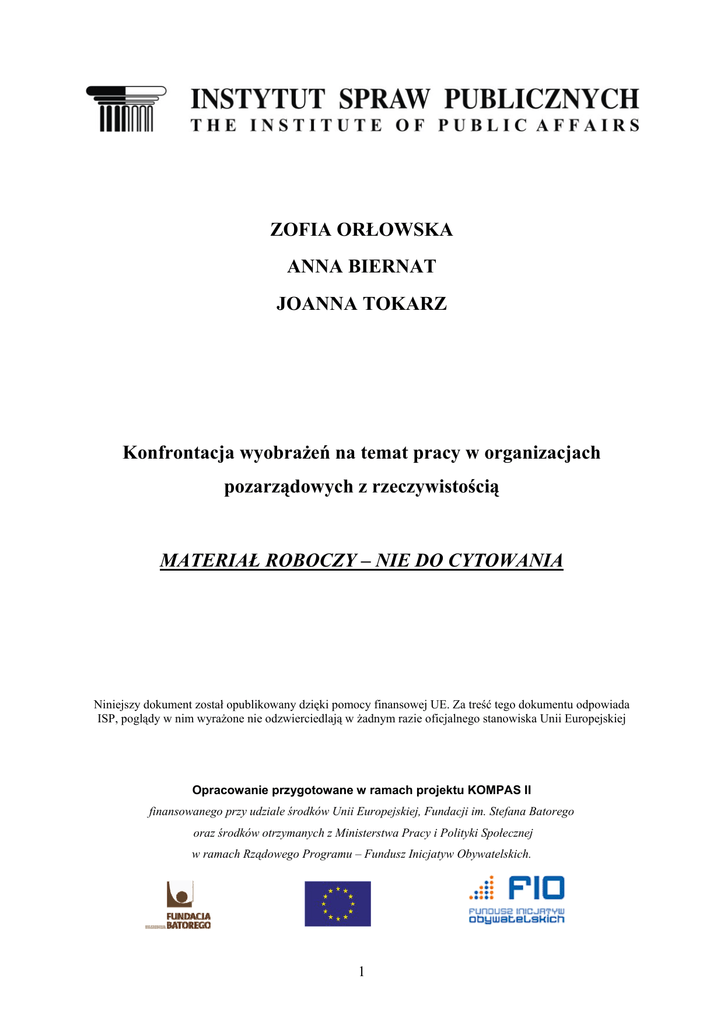 INSTYTUT SPRAW PUBLICZNYCH
THE INSTITUTE OF PUBLIC AFFAIRS

ZOFIA ORŁOWSKA
ANNA BIERNAT
JOANNA TOKARZ

Konfrontacja wyobrażeń na temat pracy w organizacjach pozarządowych z rzeczywistością

MATERIAŁ ROBOCZY – NIE DO CYTOWANIA

Niniejszy dokument został opublikowany dzięki pomocy finansowej UE. Za treść tego dokumentu odpowiada ISP, poglądy w nim wyrażone nie odzwierciedlają w żadnym razie oficjalnego stanowiska Unii Europejskiej

Opracowanie przygotowane w ramach projektu KOMPAS II
finansowanego przy udziale środków Unii Europejskiej, Fundacji im. Stefana Batorego oraz środków otrzymanych z Ministerstwa Pracy i Polityki Społecznej w ramach Rządowego Programu – Fundusz Inicjatyw Obywatelskich.

FUNDACJA BATOREGO

FIO
FUNDUSZ INICJATYW OBYWATELSKICH

1